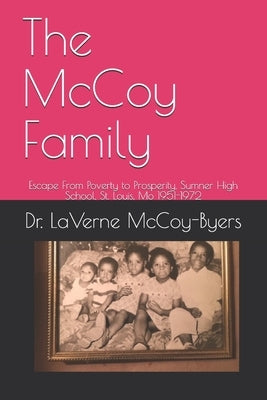 The McCoy Family

Escape From Poverty to Prosperity, Sumner High School, St. Louis, Mo 1951-1972

Dr. LaVerne McCoy-Byers